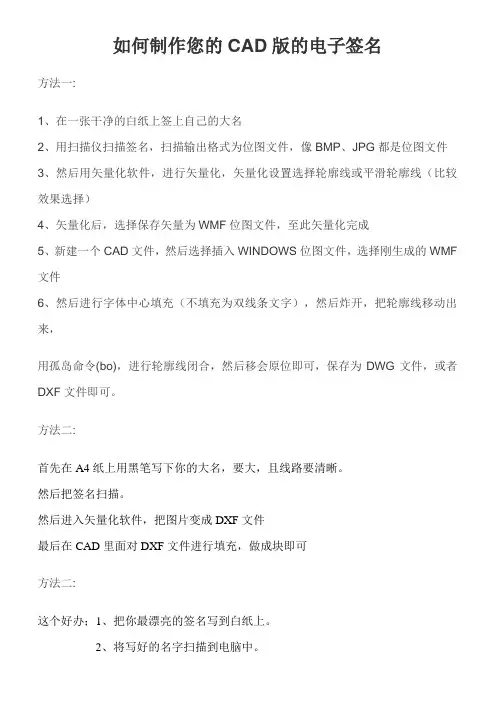 如何制作您的 CAD 版的电子签名

方法一:

1、在一张干净的白纸上签上自己的大名

2、用扫描仪扫描签名，扫描输出格式为位图文件，像 BMP、JPG 都是位图文件

3、然后用矢量化软件，进行矢量化，矢量化设置选择轮廓线或平滑轮廓线（比较效果选择）

4、矢量化后，选择保存矢量为 WMF 位图文件，至此矢量化完成

5、新建一个 CAD 文件，然后选择插入 WINDOWS 位图文件，选择刚生成的 WMF 文件

6、然后进行字体中心填充（不填充为双线条文字），然后炸开，把轮廓线移动出来，

用孤岛命令(bo)，进行轮廓线闭合，然后移会原位即可，保存为 DWG 文件，或者 DXF 文件即可。

方法二:

首先在 A4 纸上用黑笔写下你的大名，要大，且线路要清晰。

然后把签名扫描。

然后进入矢量化软件，把图片变成 DXF 文件

最后在 CAD 里面对 DXF 文件进行填充，做成块即可

方法二:

这个好办：1、把你最漂亮的签名写到白纸上。

2、将写好的名字扫描到电脑中。